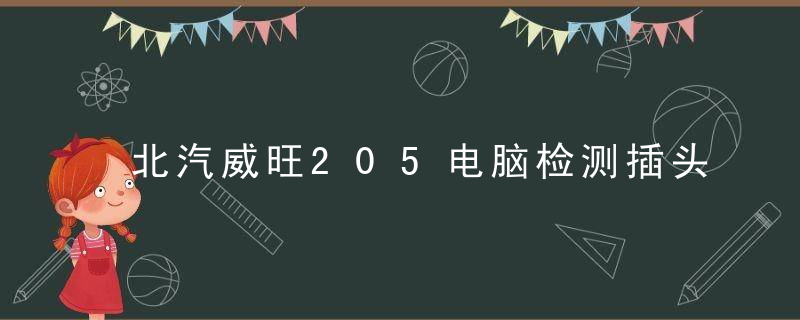 北汽威旺205电脑检测插头